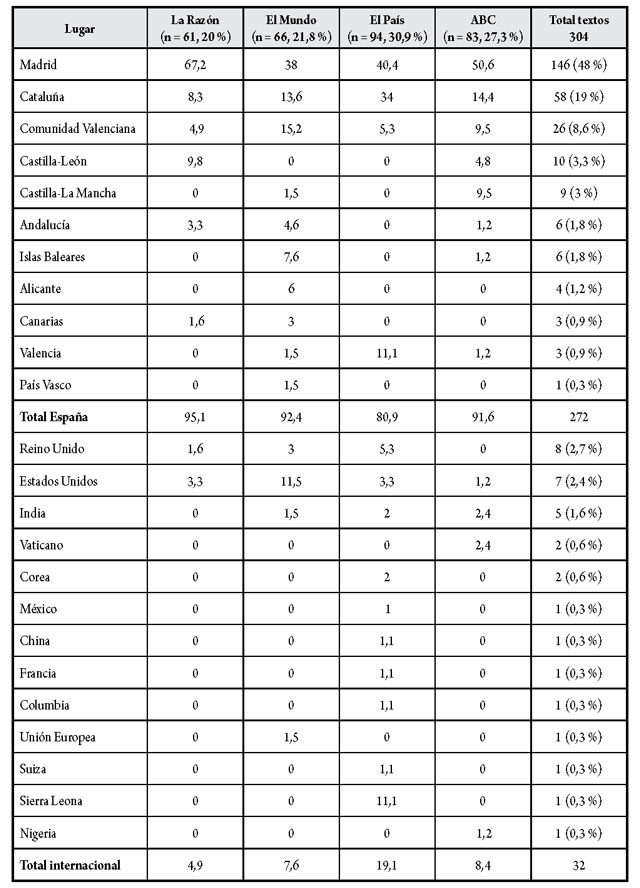 | Lugar | La Razón (n = 61, 20 %) | El Mundo (n = 66, 21,8 %) | El País (n = 94, 30,9 %) | ABC (n = 83, 27,3 %) | Total textos 304 |
|---|---|---|---|---|---|
| Madrid | 67,2 | 38 | 40,4 | 50,6 | 146 (48 %) |
| Cataluña | 8,3 | 13,6 | 34 | 14,4 | 58 (19 %) |
| Comunidad Valenciana | 4,9 | 15,2 | 5,3 | 9,5 | 26 (8,6 %) |
| Castilla-León | 9,8 | 0 | 0 | 4,8 | 10 (3,3 %) |
| Castilla-La Mancha | 0 | 1,5 | 0 | 9,5 | 9 (3 %) |
| Andalucía | 3,3 | 4,6 | 0 | 1,2 | 6 (1,8 %) |
| Islas Baleares | 0 | 7,6 | 0 | 1,2 | 6 (1,8 %) |
| Alicante | 0 | 6 | 0 | 0 | 4 (1,2 %) |
| Canarias | 1,6 | 3 | 0 | 0 | 3 (0,9 %) |
| Valencia | 0 | 1,5 | 11,1 | 1,2 | 3 (0,9 %) |
| País Vasco | 0 | 1,5 | 0 | 0 | 1 (0,3 %) |
| **Total España** | 95,1 | 92,4 | 80,9 | 91,6 | 272 |
| Reino Unido | 1,6 | 3 | 5,3 | 0 | 8 (2,7 %) |
| Estados Unidos | 3,3 | 11,5 | 3,3 | 1,2 | 7 (2,4 %) |
| India | 0 | 1,5 | 2 | 2,4 | 5 (1,6 %) |
| Vaticano | 0 | 0 | 0 | 2,4 | 2 (0,6 %) |
| Corea | 0 | 0 | 2 | 0 | 2 (0,6 %) |
| México | 0 | 0 | 1 | 0 | 1 (0,3 %) |
| China | 0 | 0 | 1,1 | 0 | 1 (0,3 %) |
| Francia | 0 | 0 | 1,1 | 0 | 1 (0,3 %) |
| Columbia | 0 | 0 | 1,1 | 0 | 1 (0,3 %) |
| Unión Europea | 0 | 1,5 | 0 | 0 | 1 (0,3 %) |
| Suiza | 0 | 0 | 1,1 | 0 | 1 (0,3 %) |
| Sierra Leona | 0 | 0 | 11,1 | 0 | 1 (0,3 %) |
| Nigeria | 0 | 0 | 0 | 1,2 | 1 (0,3 %) |
| **Total internacional** | 4,9 | 7,6 | 19,1 | 8,4 | 32 |